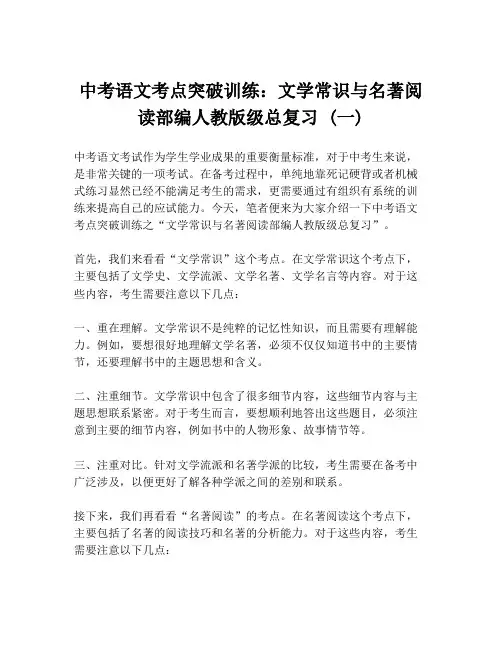 中考语文考点突破训练：文学常识与名著阅读部编人教版级总复习（一）

中考语文考试作为学生学业成果的重要衡量标准，对于中考生来说，是非常关键的一项考试。在备考过程中，单纯地靠死记硬背或者机械式练习显然已经不能满足考生的需求，更需要通过有组织有系统的训练来提高自己的应试能力。今天，笔者便来为大家介绍一下中考语文考点突破训练之“文学常识与名著阅读部编人教版级总复习”。

首先，我们来看看“文学常识”这个考点。在文学常识这个考点下，主要包括了文学史、文学流派、文学名著、文学名言等内容。对于这些内容，考生需要注意以下几点：

一、重在理解。文学常识不是纯粹的记忆性知识，而且需要有理解能力。例如，要想很好地理解文学名著，必须不仅仅知道书中的主要情节，还要理解书中的主题思想和含义。

二、注重细节。文学常识中包含了很多细节内容，这些细节内容与主题思想联系紧密。对于考生而言，要想顺利地答出这些题目，必须注意到主要的细节内容，例如书中的人物形象、故事情节等。

三、注重对比。针对文学流派和名著学派的比较，考生需要在备考中广泛涉及，以便更好了解各种学派之间的差别和联系。

接下来，我们再看看“名著阅读”的考点。在名著阅读这个考点下，主要包括了名著的阅读技巧和名著的分析能力。对于这些内容，考生需要注意以下几点：